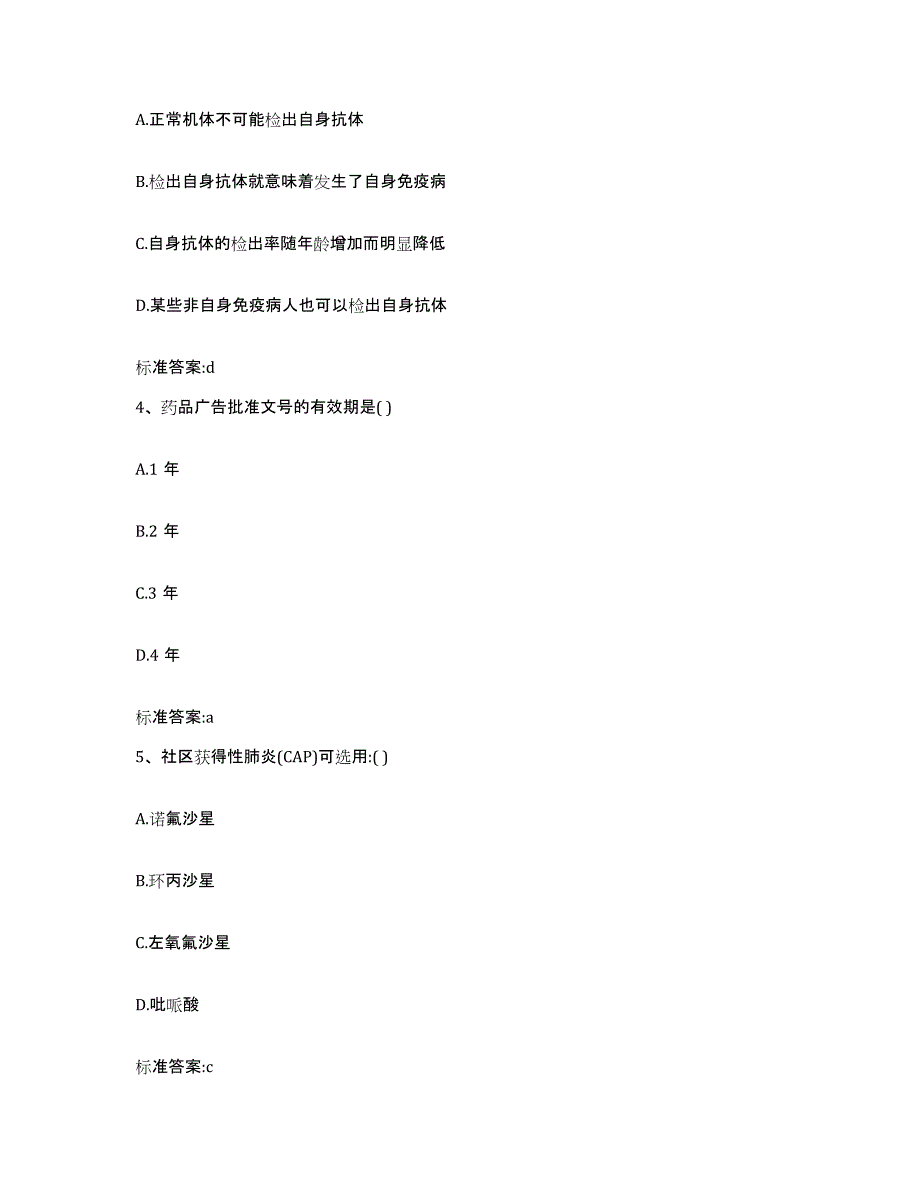 A.正常机体不可能检出自身抗体

B.检出自身抗体就意味着发生了自身免疫病

C.自身抗体的检出率随年龄增加而明显降低

D.某些非自身免疫病人也可以检出自身抗体

标准答案:d

4、药品广告批准文号的有效期是( )

A.1 年

B.2 年

C.3 年

D.4 年

标准答案:a

5、社区获得性肺炎(CAP)可选用:( )

A.诺氟沙星

B.环丙沙星

C.左氧氟沙星

D.吡哌酸

标准答案:c